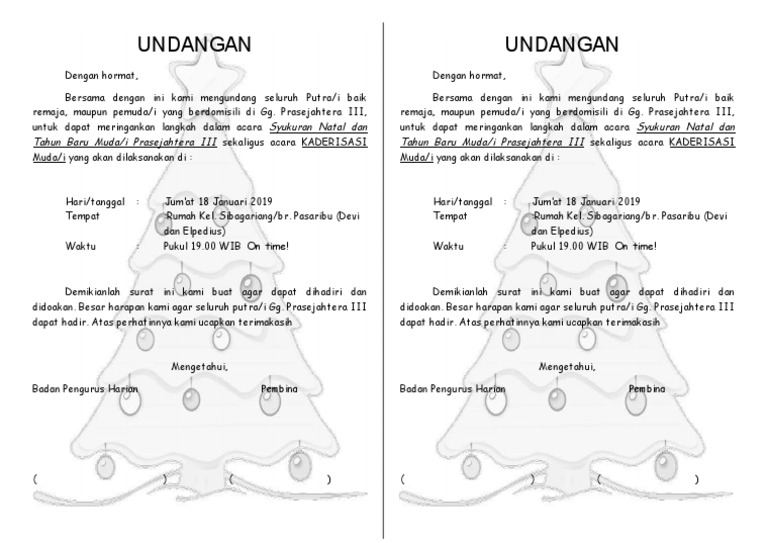 UNDANGAN

Dengan hormat,

Bersama dengan ini kami mengundang seluruh Putra/i baik remaja, maupun pemuda/i yang berdomisili di Gg. Prasejahtera III, untuk dapat meringankan langkah dalam acara Syukuran Natal dan Tahun Baru Muda/i Prasejahtera III sekaligus acara KADERISASI Muda/i yang akan dilaksanakan di :

Hari/tanggal : Jum'at 18 Januari 2019
Tempat : Rumah Kel. Sibagariang/br. Pasaribu (Devi dan Elpedius)
Waktu : Pukul 19.00 WIB On time!

Demikianlah surat ini kami buat agar dapat dihadiri dan didoakan. Besar harapan kami agar seluruh putra/i Gg. Prasejahtera III dapat hadir. Atas perhatinnya kami ucapkan terimakasih

Mengetahui,

Badan Pengurus Harian Pembina

( ) ( )

UNDANGAN

Dengan hormat,

Bersama dengan ini kami mengundang seluruh Putra/i baik remaja, maupun pemuda/i yang berdomisili di Gg. Prasejahtera III, untuk dapat meringankan langkah dalam acara Syukuran Natal dan Tahun Baru Muda/i Prasejahtera III sekaligus acara KADERISASI Muda/i yang akan dilaksanakan di :

Hari/tanggal : Jum'at 18 Januari 2019
Tempat : Rumah Kel. Sibagariang/br. Pasaribu (Devi dan Elpedius)
Waktu : Pukul 19.00 WIB On time!

Demikianlah surat ini kami buat agar dapat dihadiri dan didoakan. Besar harapan kami agar seluruh putra/i Gg. Prasejahtera III dapat hadir. Atas perhatinnya kami ucapkan terimakasih

Mengetahui,

Badan Pengurus Harian Pembina

( ) ( )